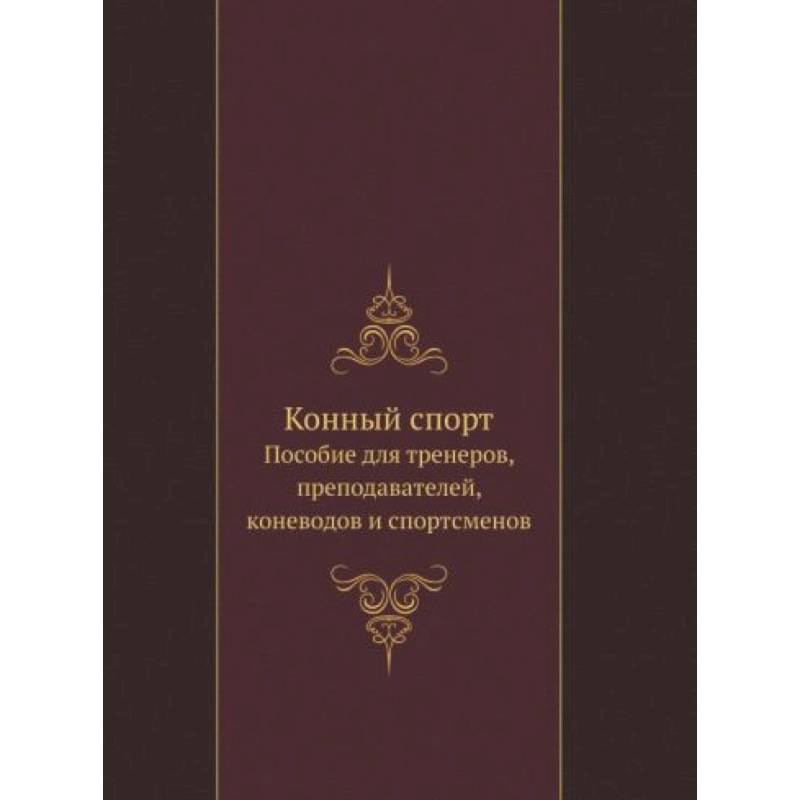 Конный спорт
Пособие для тренеров, преподавателей, коневодов и спортсменов